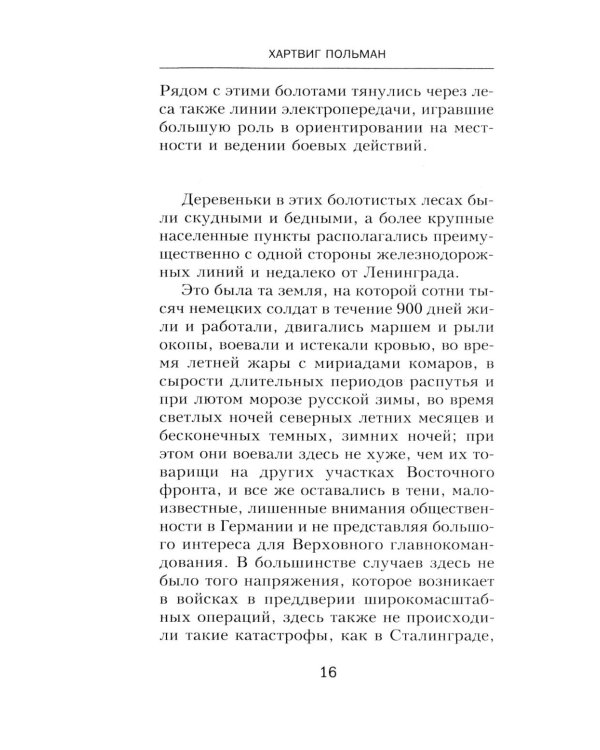 ХАРТВИГ ПОЛЬМАН

Рядом с этими болотами тянулись через леса также линии электропередачи, игравшие большую роль в ориентировании на местности и ведении боевых действий.

Деревеньки в этих болотистых лесах были скудными и бедными, а более крупные населенные пункты располагались преимущественно с одной стороны железнодорожных линий и недалеко от Ленинграда.

Это была та земля, на которой сотни тысяч немецких солдат в течение 900 дней жили и работали, двигались маршем и рыли окопы, воевали и истекали кровью, во время летней жары с мириадами комаров, в сырости длительных периодов распутья и при лютом морозе русской зимы, во время светлых ночей северных летних месяцев и бесконечных темных, зимних ночей; при этом они воевали здесь не хуже, чем их товарищи на других участках Восточного фронта, и все же оставались в тени, малоизвестные, лишенные внимания общественности в Германии и не представляя большого интереса для Верховного главнокомандования. В большинстве случаев здесь не было того напряжения, которое возникает в войсках в преддверии широкомасштабных операций, здесь также не происходили такие катастрофы, как в Сталинграде,

16